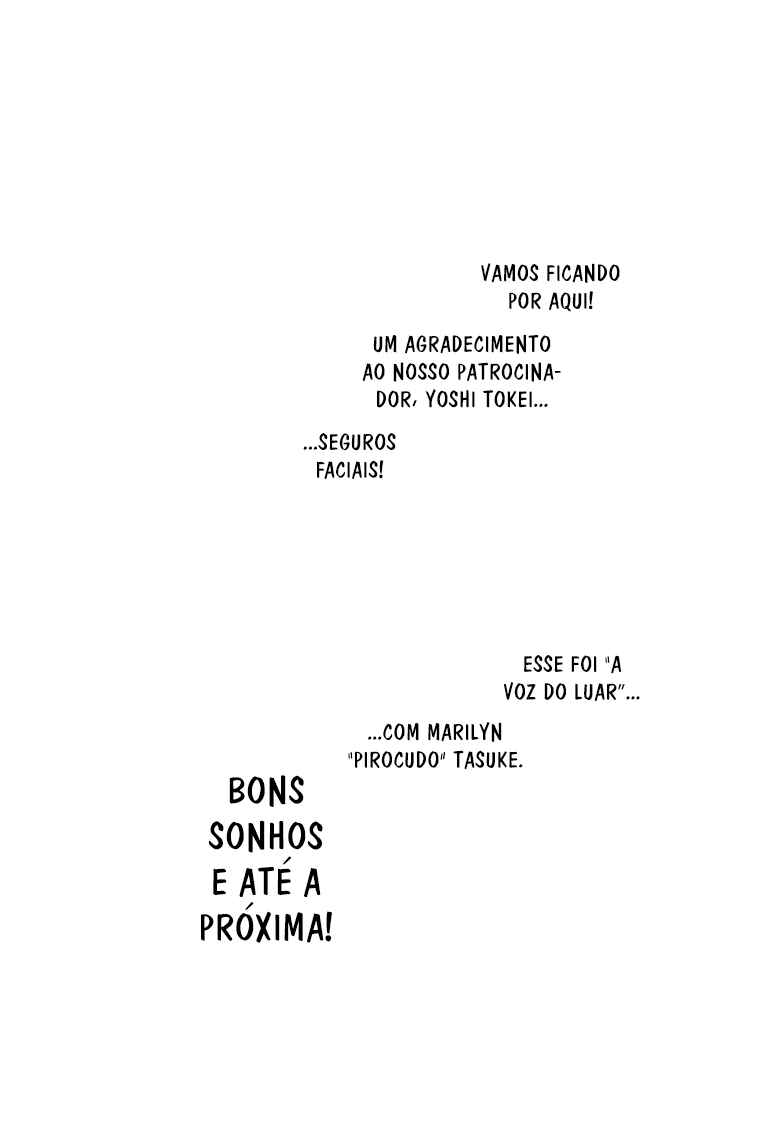 VAMOS FICANDO POR AQUI!

UM AGRADECIMENTO AO NOSSO PATROCINADOR, YOSHI TOKEI...

...SEGUROS FACIAIS!

ESSE FOI "A VOZ DO LUAR"...

...COM MARILYN "PIROCUDO" TASUKE.

BONS SONHOS E ATÉ A PRÓXIMA!